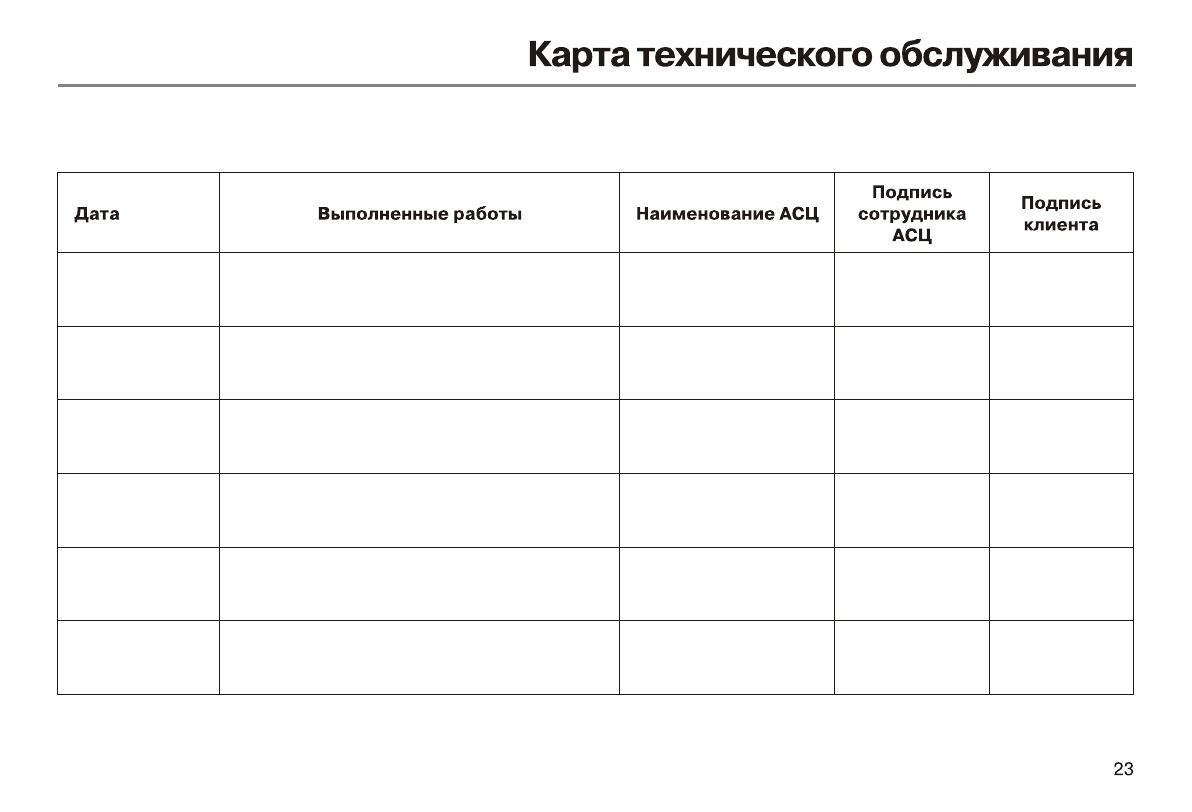 Карта технического обслуживания

| Дата | Выполненные работы | Наименование АСЦ | Подпись сотрудника АСЦ | Подпись клиента |
|---|---|---|---|---|
| | | | | |
| | | | | |
| | | | | |
| | | | | |
| | | | | |
| | | | | |

23